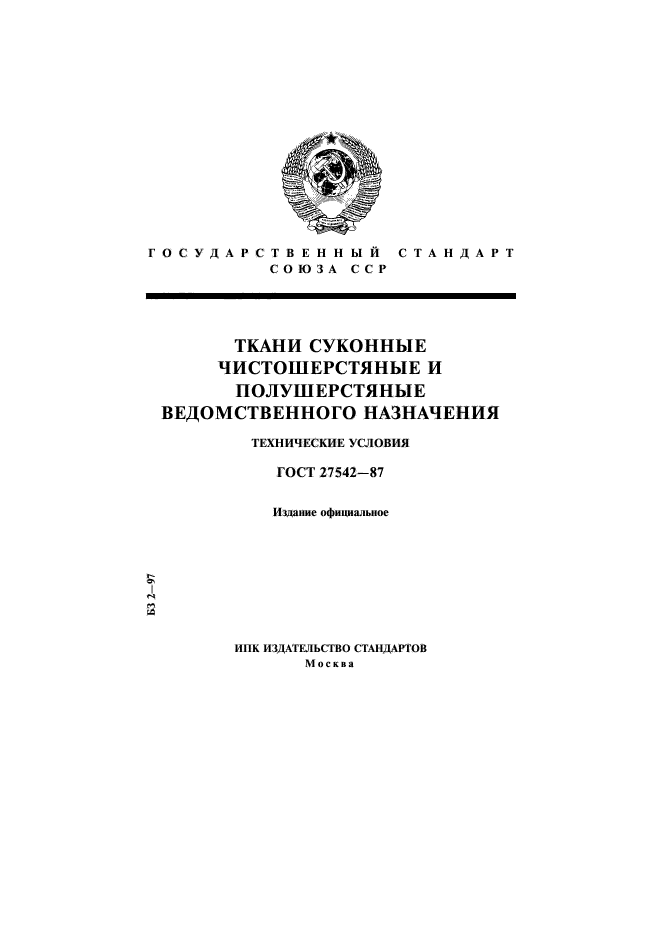 ГОСУДАРСТВЕННЫЙ СТАНДАРТ
СОЮЗА ССР

ТКАНИ СУКОННЫЕ ЧИСТОШЕРСТЯНЫЕ И ПОЛУШЕРСТЯНЫЕ ВЕДОМСТВЕННОГО НАЗНАЧЕНИЯ

ТЕХНИЧЕСКИЕ УСЛОВИЯ

ГОСТ 27542—87

Издание официальное

БЗ 2—97

ИПК ИЗДАТЕЛЬСТВО СТАНДАРТОВ
Москва